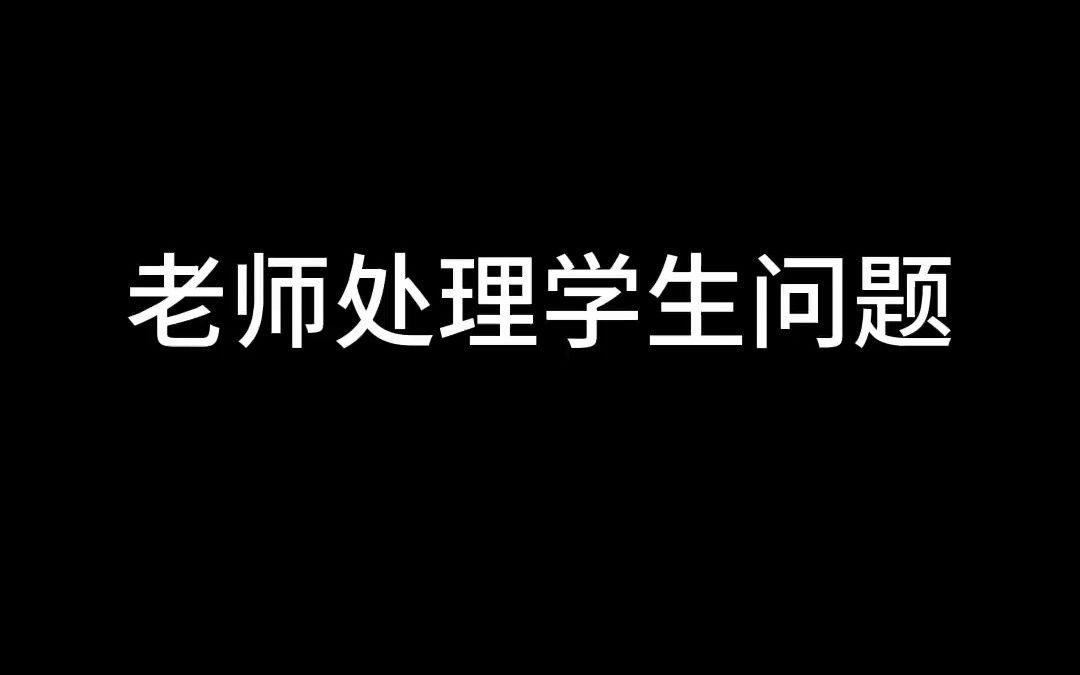 老师处理学生问题